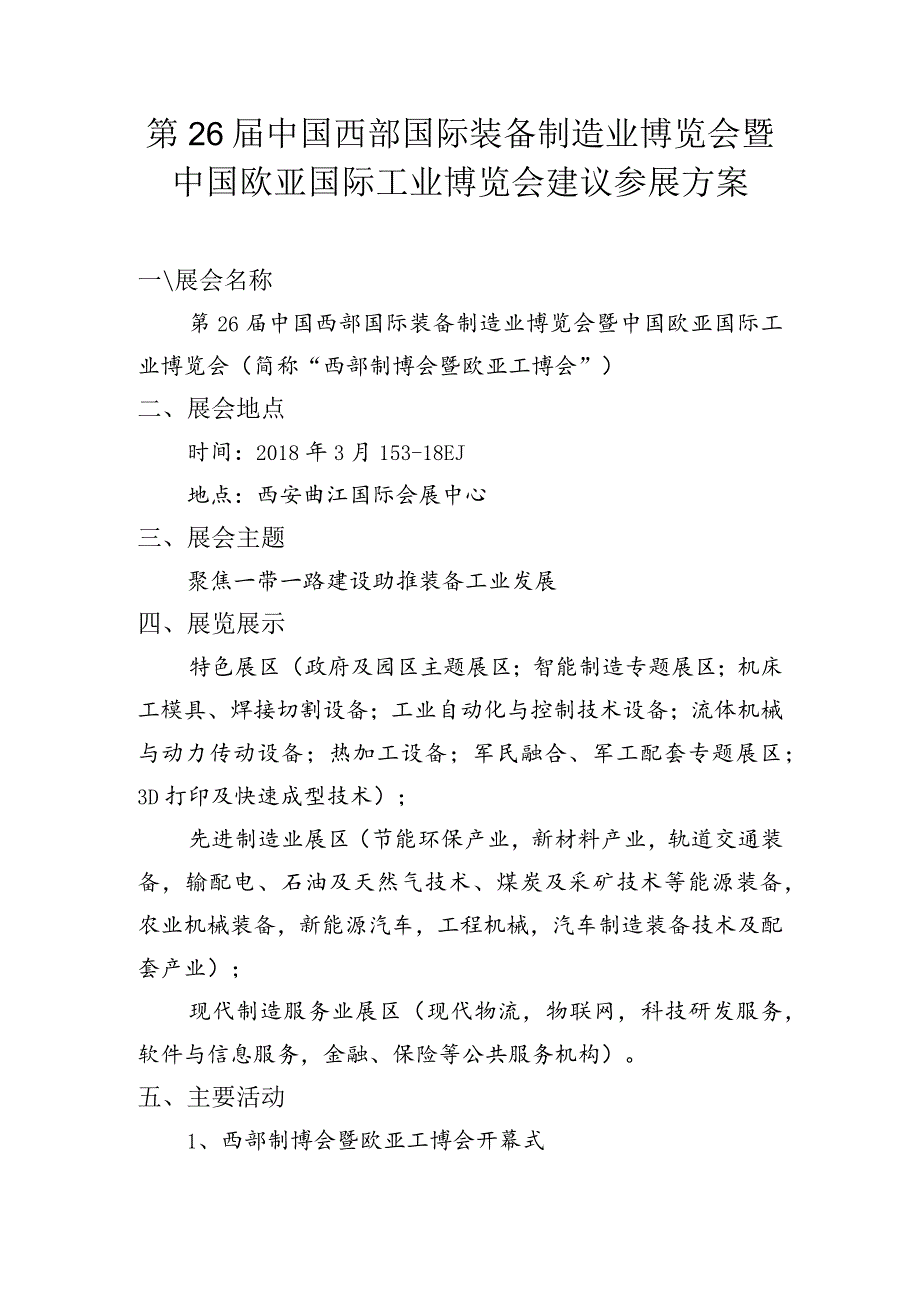 第26届中国西部国际装备制造业博览会暨中国欧亚国际工业博览会建议参展方案

一\展会名称

第26届中国西部国际装备制造业博览会暨中国欧亚国际工业博览会（简称“西部制博会暨欧亚工博会”）

二、展会地点

时间：2018年3月153-18EJ

地点：西安曲江国际会展中心

三、展会主题

聚焦一带一路建设助推装备工业发展

四、展览展示

特色展区（政府及园区主题展区；智能制造专题展区；机床工模具、焊接切割设备；工业自动化与控制技术设备；流体机械与动力传动设备；热加工设备；军民融合、军工配套专题展区；3D打印及快速成型技术）；

先进制造业展区（节能环保产业，新材料产业，轨道交通装备，输配电、石油及天然气技术、煤炭及采矿技术等能源装备，农业机械装备，新能源汽车，工程机械，汽车制造装备技术及配套产业）；

现代制造服务业展区（现代物流，物联网，科技研发服务，软件与信息服务，金融、保险等公共服务机构）。

五、主要活动

1、西部制博会暨欧亚工博会开幕式